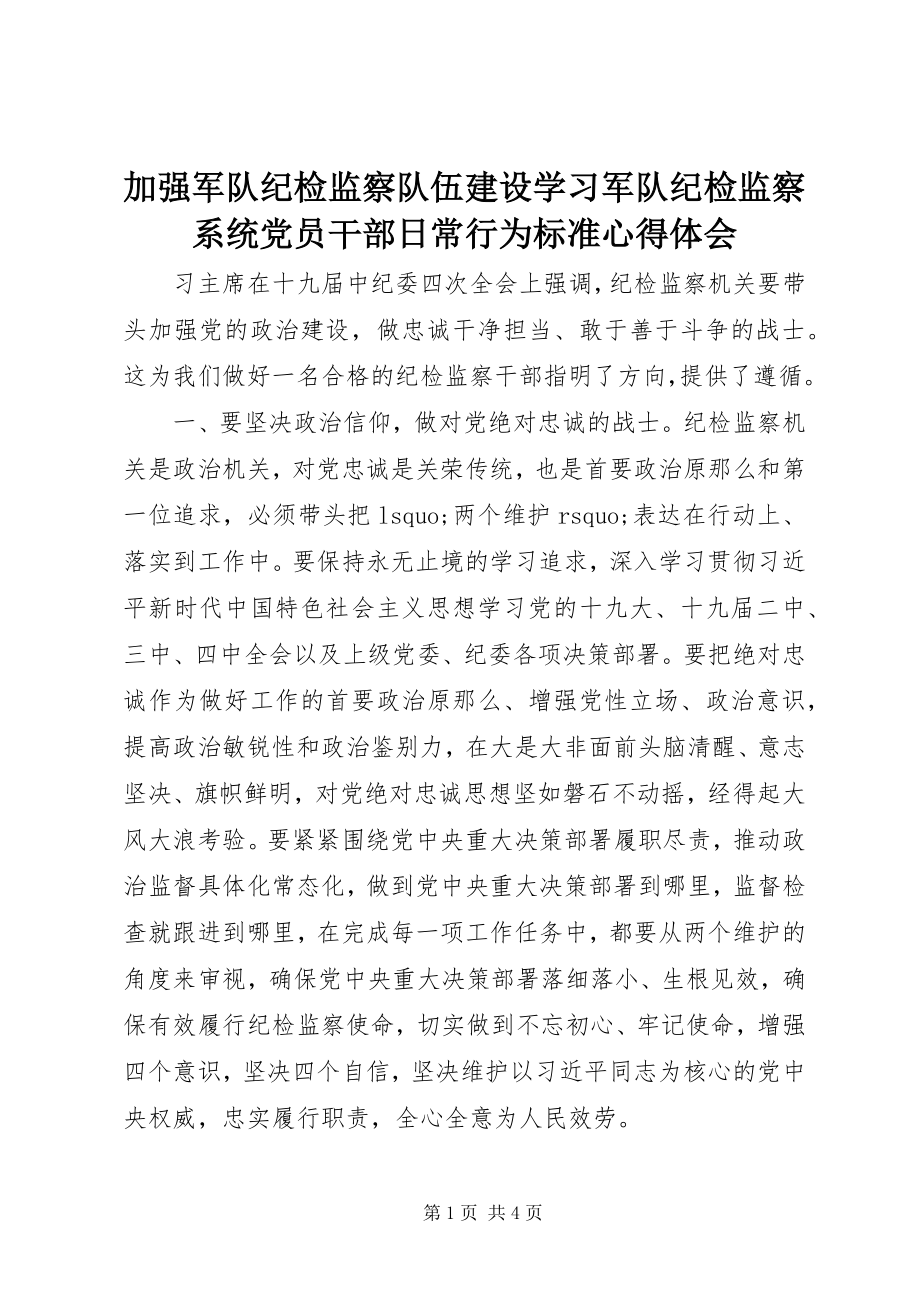 加强军队纪检监察队伍建设学习军队纪检监察系统党员干部日常行为标准心得体会

习主席在十九届中纪委四次全会上强调，纪检监察机关要带头加强党的政治建设，做忠诚干净担当、敢于善于斗争的战士。这为我们做好一名合格的纪检监察干部指明了方向，提供了遵循。

一、要坚决政治信仰，做对党绝对忠诚的战士。纪检监察机关是政治机关，对党忠诚是关荣传统，也是首要政治原那么和第一位追求，必须带头把 lsquo;两个维护 rsquo;表达在行动上、落实到工作中。要保持永无止境的学习追求，深入学习贯彻习近平新时代中国特色社会主义思想学习党的十九大、十九届二中、三中、四中全会以及上级党委、纪委各项决策部署。要把绝对忠诚作为做好工作的首要政治原那么、增强党性立场、政治意识，提高政治敏锐性和政治鉴别力，在大是大非面前头脑清醒、意志坚决、旗帜鲜明，对党绝对忠诚思想坚如磐石不动摇，经得起大风大浪考验。要紧紧围绕党中央重大决策部署履职尽责，推动政治监督具体化常态化，做到党中央重大决策部署到哪里，监督检查就跟进到哪里，在完成每一项工作任务中，都要从两个维护的角度来审视，确保党中央重大决策部署落细落小、生根见效，确保有效履行纪检监察使命，切实做到不忘初心、牢记使命，增强四个意识，坚决四个自信，坚决维护以习近平同志为核心的党中央权威，忠实履行职责，全心全意为人民效劳。

第 1 页 共 4 页